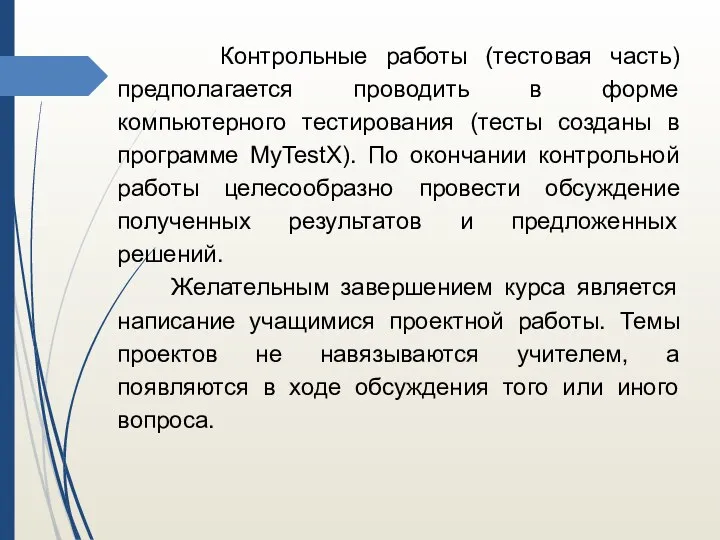 Контрольные работы (тестовая часть) предполагается проводить в форме компьютерного тестирования (тесты созданы в программе MyTestX). По окончании контрольной работы целесообразно провести обсуждение полученных результатов и предложенных решений.

Желательным завершением курса является написание учащимися проектной работы. Темы проектов не навязываются учителем, а появляются в ходе обсуждения того или иного вопроса.